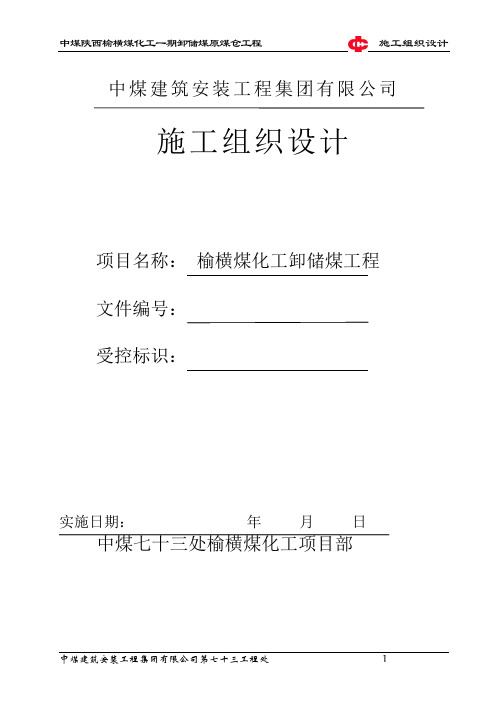 中煤陕西榆横煤化工一期卸储煤原煤仓工程

施工组织设计

中煤建筑安装工程集团有限公司

施工组织设计

项目名称： 榆横煤化工卸储煤工程

文件编号：

受控标识：

实施日期： 年 月 日

中煤七十三处榆横煤化工项目部

中煤建筑安装工程集团有限公司第七十三工程处 1